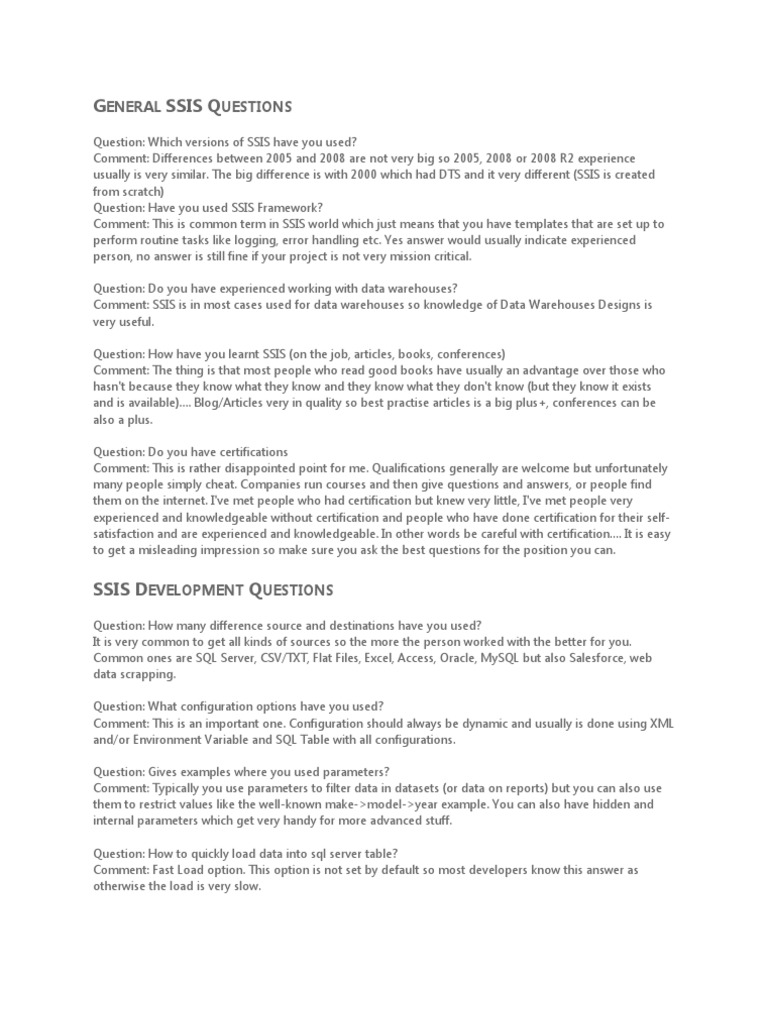 GENERAL SSIS QUESTIONS

Question: Which versions of SSIS have you used?
Comment: Differences between 2005 and 2008 are not very big so 2005, 2008 or 2008 R2 experience usually is very similar. The big difference is with 2000 which had DTS and it very different (SSIS is created from scratch)
Question: Have you used SSIS Framework?
Comment: This is common term in SSIS world which just means that you have templates that are set up to perform routine tasks like logging, error handling etc. Yes answer would usually indicate experienced person, no answer is still fine if your project is not very mission critical.

Question: Do you have experienced working with data warehouses?
Comment: SSIS is in most cases used for data warehouses so knowledge of Data Warehouses Designs is very useful.

Question: How have you learnt SSIS (on the job, articles, books, conferences)
Comment: The thing is that most people who read good books have usually an advantage over those who hasn't because they know what they know and they know what they don't know (but they know it exists and is available).... Blog/Articles very in quality so best practise articles is a big plus+, conferences can be also a plus.

Question: Do you have certifications
Comment: This is rather disappointed point for me. Qualifications generally are welcome but unfortunately many people simply cheat. Companies run courses and then give questions and answers, or people find them on the internet. I've met people who had certification but knew very little, I've met people very experienced and knowledgeable without certification and people who have done certification for their self-satisfaction and are experienced and knowledgeable. In other words be careful with certification.... It is easy to get a misleading impression so make sure you ask the best questions for the position you can.

SSIS DEVELOPMENT QUESTIONS

Question: How many difference source and destinations have you used?
It is very common to get all kinds of sources so the more the person worked with the better for you. Common ones are SQL Server, CSV/TXT, Flat Files, Excel, Access, Oracle, MySQL but also Salesforce, web data scrapping.

Question: What configuration options have you used?
Comment: This is an important one. Configuration should always be dynamic and usually is done using XML and/or Environment Variable and SQL Table with all configurations.

Question: Gives examples where you used parameters?
Comment: Typically you use parameters to filter data in datasets (or data on reports) but you can also use them to restrict values like the well-known make->model->year example. You can also have hidden and internal parameters which get very handy for more advanced stuff.

Question: How to quickly load data into sql server table?
Comment: Fast Load option. This option is not set by default so most developers know this answer as otherwise the load is very slow.